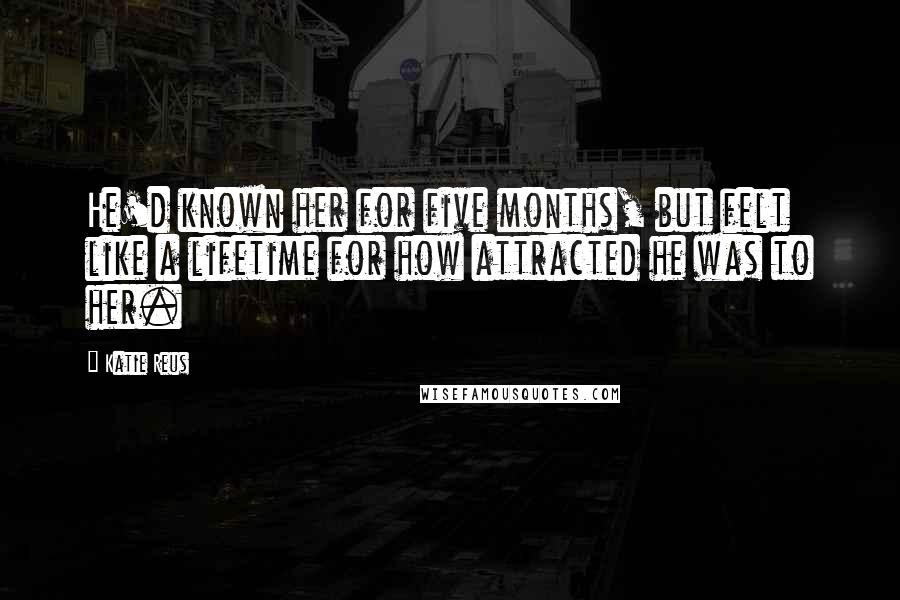 He'd known her for five months, but felt like a lifetime for how attracted he was to her.

Katie Reus

WISEFAMOUSQUOTES.COM